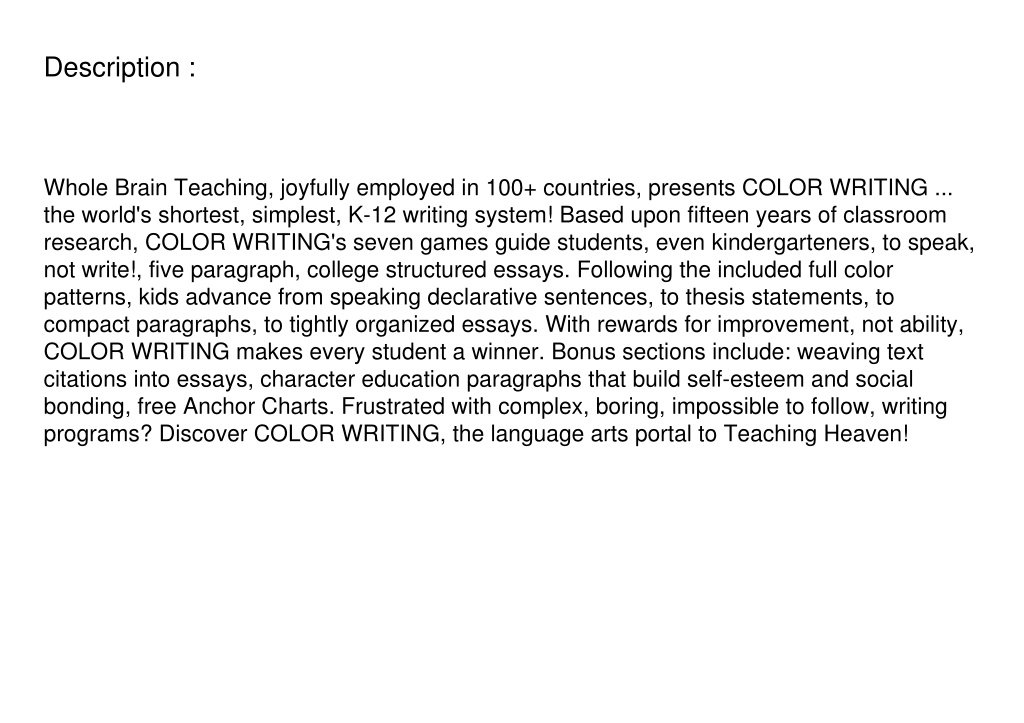 Description :

Whole Brain Teaching, joyfully employed in 100+ countries, presents COLOR WRITING ... the world's shortest, simplest, K-12 writing system! Based upon fifteen years of classroom research, COLOR WRITING's seven games guide students, even kindergarteners, to speak, not write!, five paragraph, college structured essays. Following the included full color patterns, kids advance from speaking declarative sentences, to thesis statements, to compact paragraphs, to tightly organized essays. With rewards for improvement, not ability, COLOR WRITING makes every student a winner. Bonus sections include: weaving text citations into essays, character education paragraphs that build self-esteem and social bonding, free Anchor Charts. Frustrated with complex, boring, impossible to follow, writing programs? Discover COLOR WRITING, the language arts portal to Teaching Heaven!